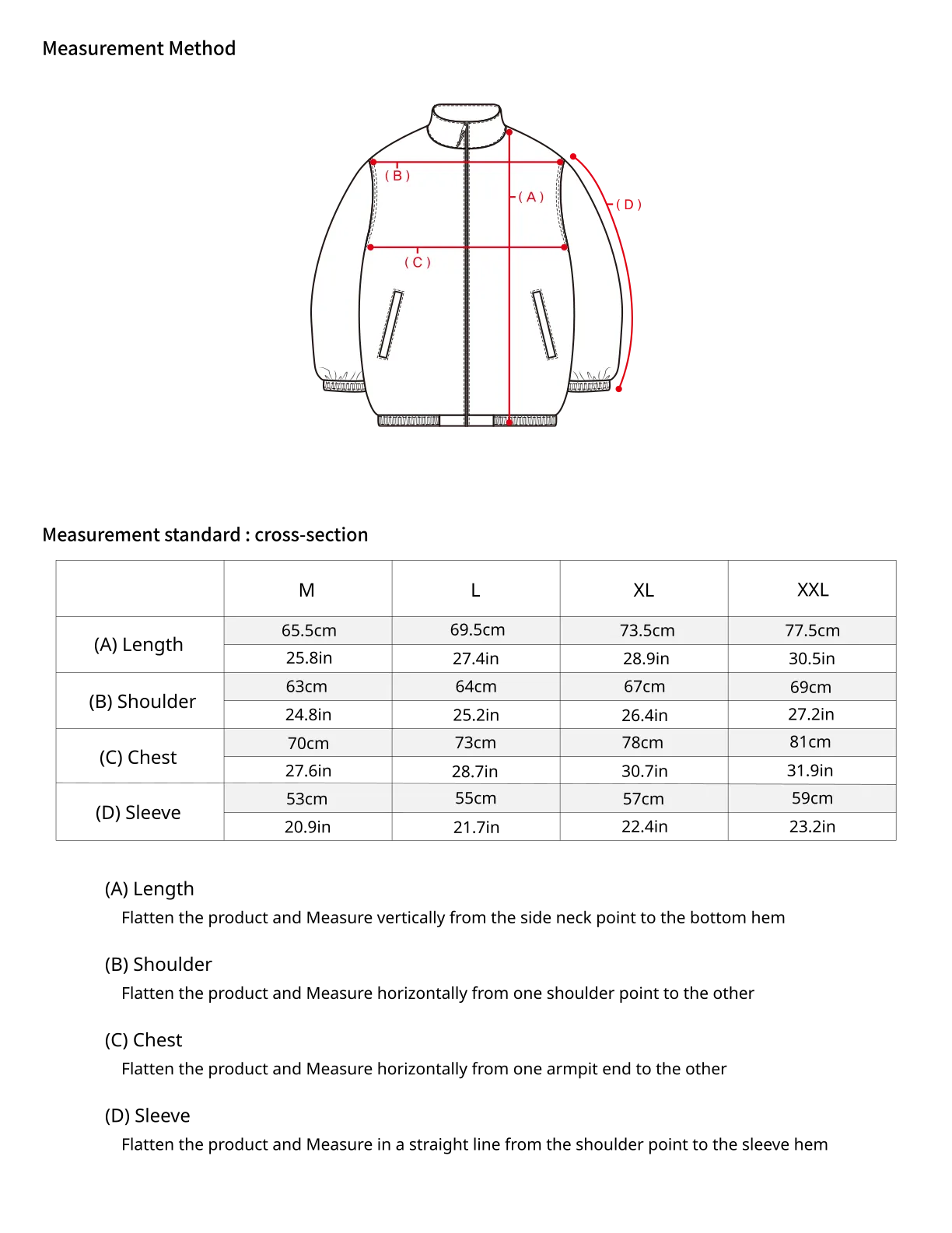 Measurement Method

( B )
( A )
( D )
( C )

Measurement standard : cross-section

| | M | L | XL | XXL |
|---|---|---|---|---|
| (A) Length | 65.5cm | 69.5cm | 73.5cm | 77.5cm |
| | 25.8in | 27.4in | 28.9in | 30.5in |
| (B) Shoulder | 63cm | 64cm | 67cm | 69cm |
| | 24.8in | 25.2in | 26.4in | 27.2in |
| (C) Chest | 70cm | 73cm | 78cm | 81cm |
| | 27.6in | 28.7in | 30.7in | 31.9in |
| (D) Sleeve | 53cm | 55cm | 57cm | 59cm |
| | 20.9in | 21.7in | 22.4in | 23.2in |

(A) Length
Flatten the product and Measure vertically from the side neck point to the bottom hem

(B) Shoulder
Flatten the product and Measure horizontally from one shoulder point to the other

(C) Chest
Flatten the product and Measure horizontally from one armpit end to the other

(D) Sleeve
Flatten the product and Measure in a straight line from the shoulder point to the sleeve hem